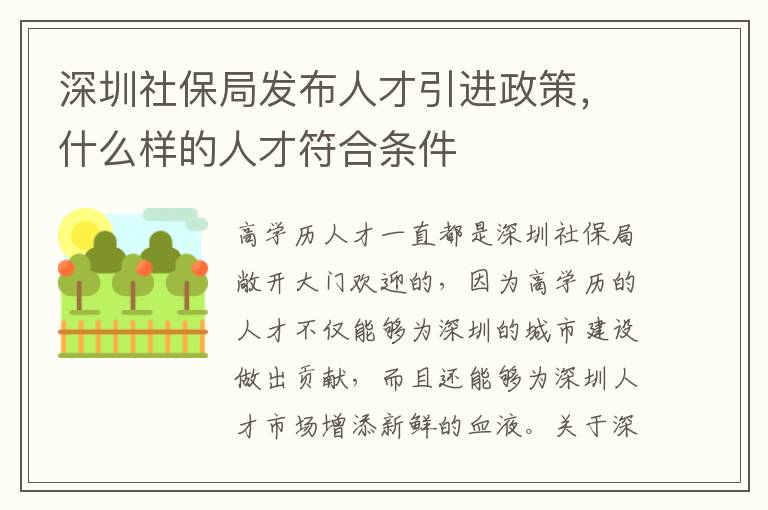 深圳社保局发布人才引进政策，什么样的人才符合条件

高学历人才一直都是深圳社保局敞开大门欢迎的，因为高学历的人才不仅能够为深圳的城市建设做出贡献，而且还能够为深圳人才市场增添新鲜的血液。关于深